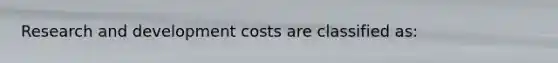 Research and development costs are classified as: